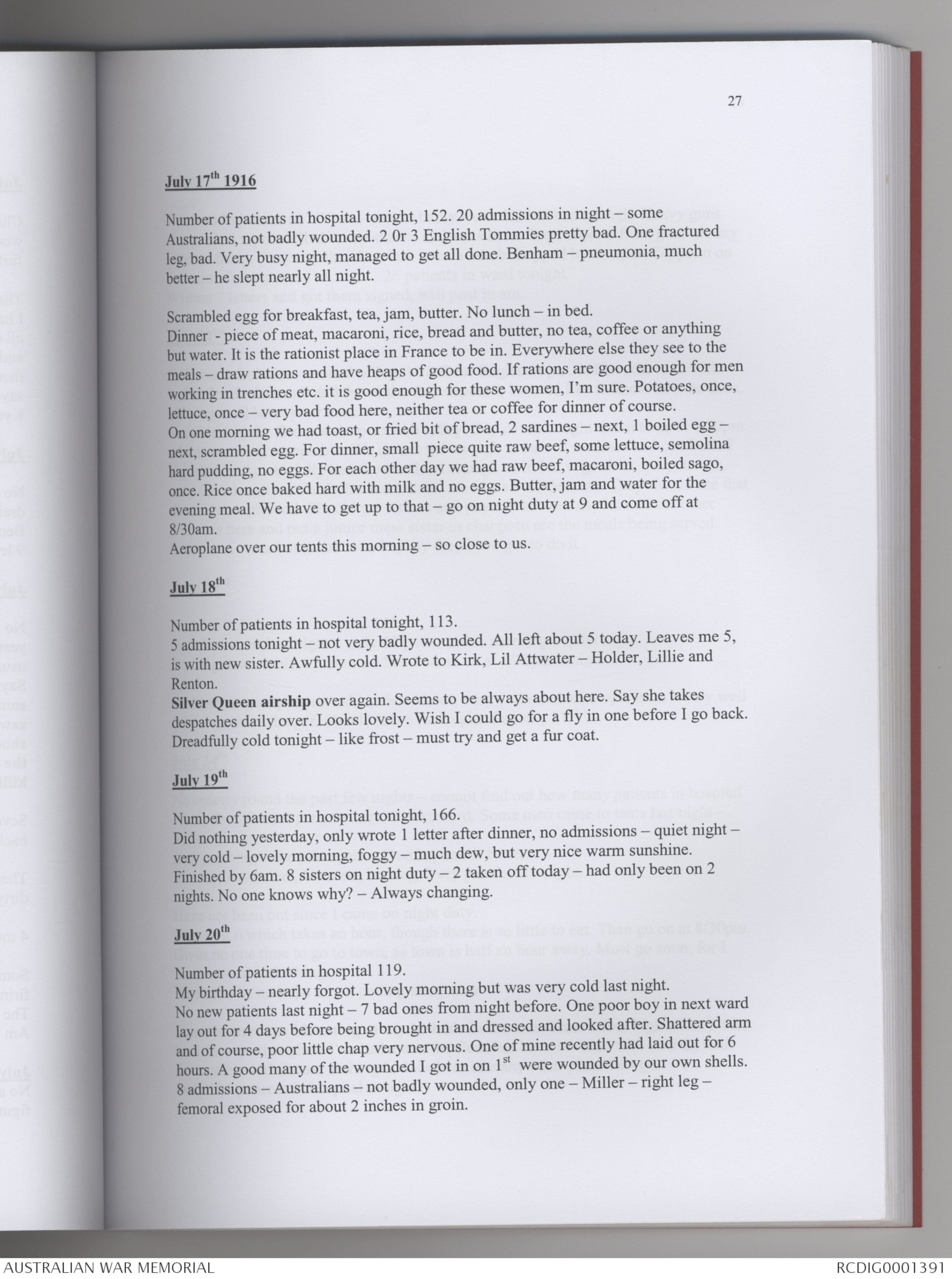 27

July 17th 1916

Number of patients in hospital tonight, 152. 20 admissions in night – some Australians, not badly wounded. 2 0r 3 English Tommies pretty bad. One fractured leg, bad. Very busy night, managed to get all done. Benham – pneumonia, much better – he slept nearly all night.

Scrambled egg for breakfast, tea, jam, butter. No lunch – in bed.
Dinner - piece of meat, macaroni, rice, bread and butter, no tea, coffee or anything but water. It is the rationist place in France to be in. Everywhere else they see to the meals – draw rations and have heaps of good food. If rations are good enough for men working in trenches etc. it is good enough for these women, I'm sure. Potatoes, once, lettuce, once – very bad food here, neither tea or coffee for dinner of course.
On one morning we had toast, or fried bit of bread, 2 sardines – next, 1 boiled egg – next, scrambled egg. For dinner, small piece quite raw beef, some lettuce, semolina hard pudding, no eggs. For each other day we had raw beef, macaroni, boiled sago, once. Rice once baked hard with milk and no eggs. Butter, jam and water for the evening meal. We have to get up to that – go on night duty at 9 and come off at 8/30am.
Aeroplane over our tents this morning – so close to us.

July 18th

Number of patients in hospital tonight, 113.
5 admissions tonight – not very badly wounded. All left about 5 today. Leaves me 5, is with new sister. Awfully cold. Wrote to Kirk, Lil Attwater – Holder, Lillie and Renton.
Silver Queen airship over again. Seems to be always about here. Say she takes despatches daily over. Looks lovely. Wish I could go for a fly in one before I go back. Dreadfully cold tonight – like frost – must try and get a fur coat.

July 19th

Number of patients in hospital tonight, 166.
Did nothing yesterday, only wrote 1 letter after dinner, no admissions – quiet night – very cold – lovely morning, foggy – much dew, but very nice warm sunshine. Finished by 6am. 8 sisters on night duty – 2 taken off today – had only been on 2 nights. No one knows why? – Always changing.

July 20th

Number of patients in hospital 119.
My birthday – nearly forgot. Lovely morning but was very cold last night.
No new patients last night – 7 bad ones from night before. One poor boy in next ward lay out for 4 days before being brought in and dressed and looked after. Shattered arm and of course, poor little chap very nervous. One of mine recently had laid out for 6 hours. A good many of the wounded I got in on 1st were wounded by our own shells. 8 admissions – Australians – not badly wounded, only one – Miller – right leg – femoral exposed for about 2 inches in groin.

AUSTRALIAN WAR MEMORIAL
RCDIG0001391